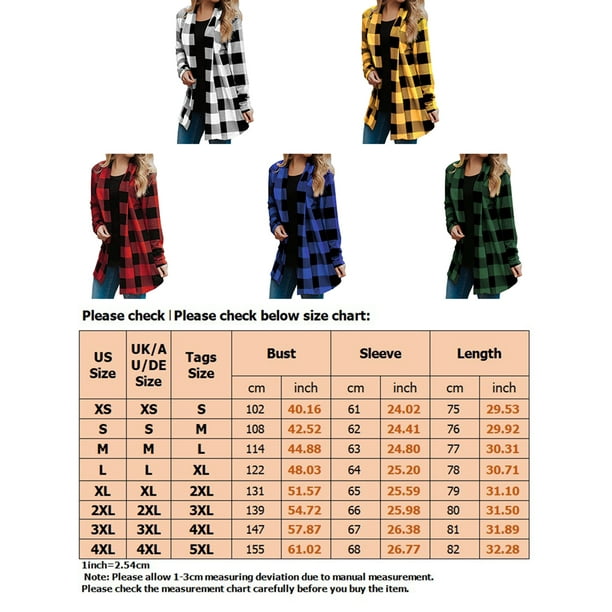 Please check | Please check below size chart:

| US Size | UK/AU/DE Size | Tags Size | Bust cm | Bust inch | Sleeve cm | Sleeve inch | Length cm | Length inch |
|---|---|---|---|---|---|---|---|---|
| XS | XS | S | 102 | 40.16 | 61 | 24.02 | 75 | 29.53 |
| S | S | M | 108 | 42.52 | 62 | 24.41 | 76 | 29.92 |
| M | M | L | 114 | 44.88 | 63 | 24.80 | 77 | 30.31 |
| L | L | XL | 122 | 48.03 | 64 | 25.20 | 78 | 30.71 |
| XL | XL | 2XL | 131 | 51.57 | 65 | 25.59 | 79 | 31.10 |
| 2XL | 2XL | 3XL | 139 | 54.72 | 66 | 25.98 | 80 | 31.50 |
| 3XL | 3XL | 4XL | 147 | 57.87 | 67 | 26.38 | 81 | 31.89 |
| 4XL | 4XL | 5XL | 155 | 61.02 | 68 | 26.77 | 82 | 32.28 |

1inch=2.54cm
Note: Please allow 1-3cm measuring deviation due to manual measurement.
Please check the measurement chart carefully before you buy the item.